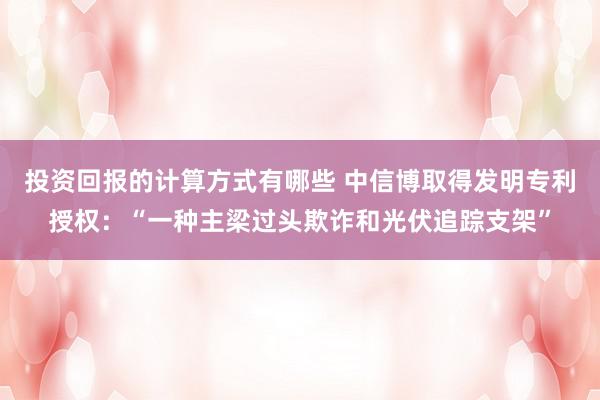 投资回报的计算方式有哪些 中信博取得发明专利授权：“一种主梁过头欺诈和光伏追踪支架”